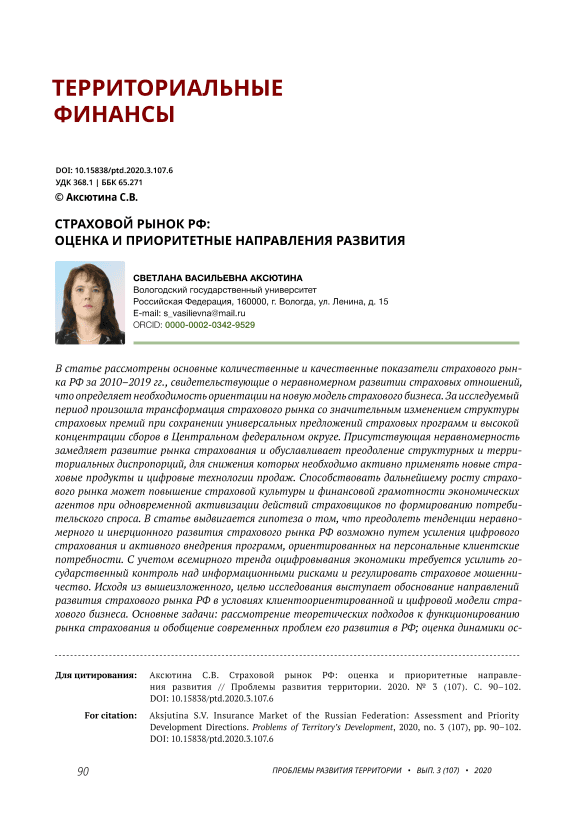 ТЕРРИТОРИАЛЬНЫЕ ФИНАНСЫ

DOI: 10.15838/ptd.2020.3.107.6
УДК 368.1 | ББК 65.271
© Аксютина С.В.

СТРАХОВОЙ РЫНОК РФ: ОЦЕНКА И ПРИОРИТЕТНЫЕ НАПРАВЛЕНИЯ РАЗВИТИЯ

СВЕТЛАНА ВАСИЛЬЕВНА АКСЮТИНА
Вологодский государственный университет
Российская Федерация, 160000, г. Вологда, ул. Ленина, д. 15
E-mail: s_vasilievna@mail.ru
ORCID: 0000-0002-0342-9529

В статье рассмотрены основные количественные и качественные показатели страхового рынка РФ за 2010–2019 гг., свидетельствующие о неравномерном развитии страховых отношений, что определяет необходимость ориентации на новую модель страхового бизнеса. За исследуемый период произошла трансформация страхового рынка со значительным изменением структуры страховых премий при сохранении универсальных предложений страховых программ и высокой концентрации сборов в Центральном федеральном округе. Присутствующая неравномерность замедляет развитие рынка страхования и обуславливает преодоление структурных и территориальных диспропорций, для снижения которых необходимо активно применять новые страховые продукты и цифровые технологии продаж. Способствовать дальнейшему росту страхового рынка может повышение страховой культуры и финансовой грамотности экономических агентов при одновременной активизации действий страховщиков по формированию потребительского спроса. В статье выдвигается гипотеза о том, что преодолеть тенденции неравномерного и инерционного развития страхового рынка РФ возможно путем усиления цифрового страхования и активного внедрения программ, ориентированных на персональные клиентские потребности. С учетом всемирного тренда оцифровывания экономики требуется усилить государственный контроль над информационными рисками и регулировать страховое мошенничество. Исходя из вышеизложенного, целью исследования выступает обоснование направлений развития страхового рынка РФ в условиях клиентоориентированной и цифровой модели страхового бизнеса. Основные задачи: рассмотрение теоретических подходов к функционированию рынка страхования и обобщение современных проблем его развития в РФ; оценка динамики ос-

Для цитирования: Аксютина С.В. Страховой рынок РФ: оценка и приоритетные направления развития // Проблемы развития территории. 2020. № 3 (107). С. 90–102. DOI: 10.15838/ptd.2020.3.107.6

For citation: Aksjutina S.V. Insurance Market of the Russian Federation: Assessment and Priority Development Directions. Problems of Territory's Development, 2020, no. 3 (107), pp. 90–102. DOI: 10.15838/ptd.2020.3.107.6

90 ПРОБЛЕМЫ РАЗВИТИЯ ТЕРРИТОРИИ • ВЫП. 3 (107) • 2020